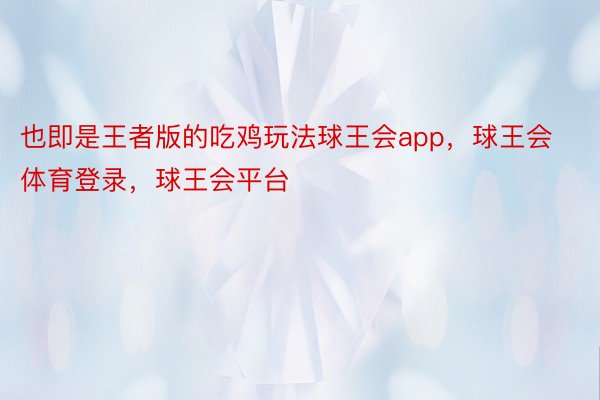 也即是王者版的吃鸡玩法球王会app，球王会体育登录，球王会平台